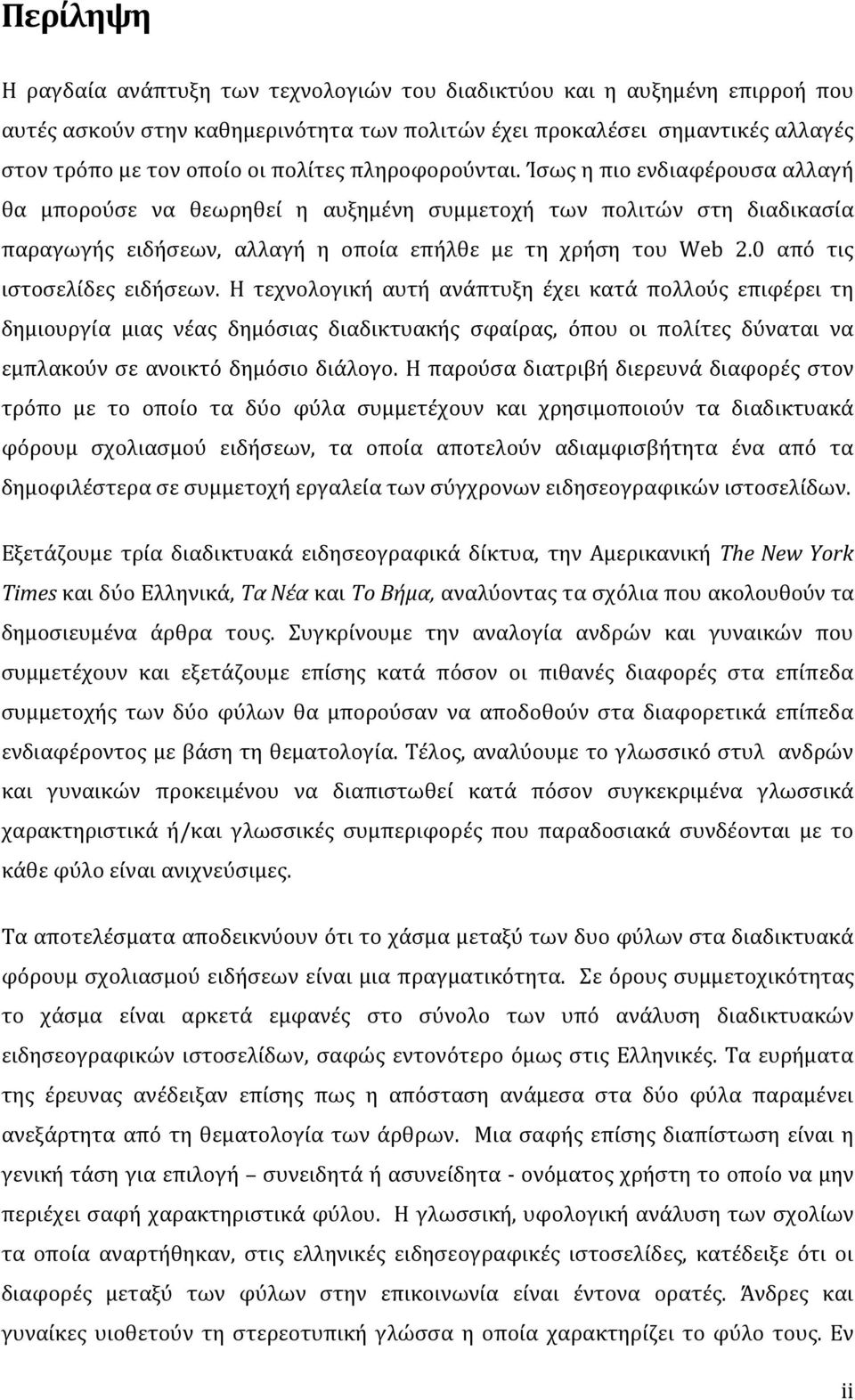 Περίληψη

Η ραγδαία ανάπτυξη των τεχνολογιών του διαδικτύου και η αυξημένη επιρροή που αυτές ασκούν στην καθημερινότητα των πολιτών έχει προκαλέσει σημαντικές αλλαγές στον τρόπο με τον οποίο οι πολίτες πληροφορούνται. Ίσως η πιο ενδιαφέρουσα αλλαγή θα μπορούσε να θεωρηθεί η αυξημένη συμμετοχή των πολιτών στη διαδικασία παραγωγής ειδήσεων, αλλαγή η οποία επήλθε με τη χρήση του Web 2.0 από τις ιστοσελίδες ειδήσεων. Η τεχνολογική αυτή ανάπτυξη έχει κατά πολλούς επιφέρει τη δημιουργία μιας νέας δημόσιας διαδικτυακής σφαίρας, όπου οι πολίτες δύναται να εμπλακούν σε ανοικτό δημόσιο διάλογο. Η παρούσα διατριβή διερευνά διαφορές στον τρόπο με το οποίο τα δύο φύλα συμμετέχουν και χρησιμοποιούν τα διαδικτυακά φόρουμ σχολιασμού ειδήσεων, τα οποία αποτελούν αδιαμφισβήτητα ένα από τα δημοφιλέστερα σε συμμετοχή εργαλεία των σύγχρονων ειδησεογραφικών ιστοσελίδων.

Εξετάζουμε τρία διαδικτυακά ειδησεογραφικά δίκτυα, την Αμερικανική The New York Times και δύο Ελληνικά, Τα Νέα και Το Βήμα, αναλύοντας τα σχόλια που ακολουθούν τα δημοσιευμένα άρθρα τους. Συγκρίνουμε την αναλογία ανδρών και γυναικών που συμμετέχουν και εξετάζουμε επίσης κατά πόσον οι πιθανές διαφορές στα επίπεδα συμμετοχής των δύο φύλων θα μπορούσαν να αποδοθούν στα διαφορετικά επίπεδα ενδιαφέροντος με βάση τη θεματολογία. Τέλος, αναλύουμε το γλωσσικό στυλ ανδρών και γυναικών προκειμένου να διαπιστωθεί κατά πόσον συγκεκριμένα γλωσσικά χαρακτηριστικά ή/και γλωσσικές συμπεριφορές που παραδοσιακά συνδέονται με το κάθε φύλο είναι ανιχνεύσιμες.

Τα αποτελέσματα αποδεικνύουν ότι το χάσμα μεταξύ των δυο φύλων στα διαδικτυακά φόρουμ σχολιασμού ειδήσεων είναι μια πραγματικότητα. Σε όρους συμμετοχής το χάσμα είναι αρκετά εμφανές στο σύνολο των υπό ανάλυση διαδικτυακών ειδησεογραφικών ιστοσελίδων, σαφώς εντονότερο όμως στις Ελληνικές. Τα ευρήματα της έρευνας ανέδειξαν επίσης πως η απόσταση ανάμεσα στα δύο φύλα παραμένει ανεξάρτητα από τη θεματολογία των άρθρων. Μια σαφής επίσης διαπίστωση είναι η γενική τάση για επιλογή – συνειδητά ή ασυνείδητα - ονόματος χρήστη το οποίο να μην περιέχει σαφή χαρακτηριστικά φύλου. Η γλωσσική, υφολογική ανάλυση των σχολίων τα οποία αναρτήθηκαν, στις ελληνικές ειδησεογραφικές ιστοσελίδες, κατέδειξε ότι οι διαφορές μεταξύ των φύλων στην επικοινωνία είναι έντονα ορατές. Άνδρες και γυναίκες υιοθετούν τη στερεοτυπική γλώσσα η οποία χαρακτηρίζει το φύλο τους. Εν

ii